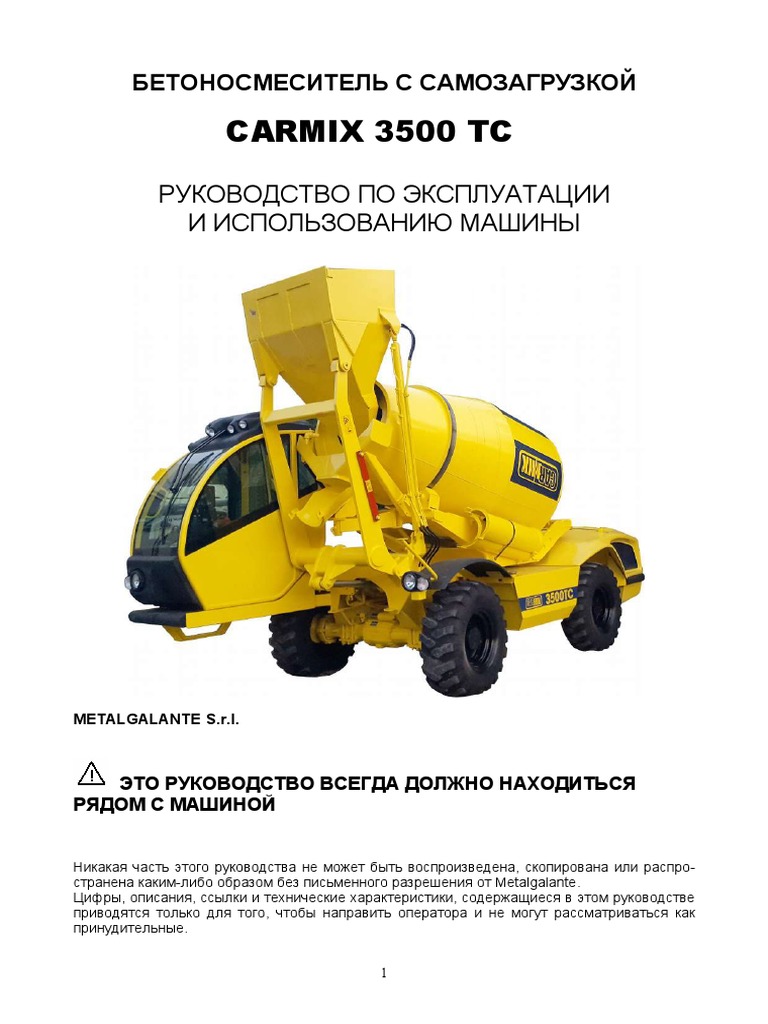 БЕТОНОСМЕСИТЕЛЬ С САМОЗАГРУЗКОЙ

CARMIX 3500 TC

РУКОВОДСТВО ПО ЭКСПЛУАТАЦИИ
И ИСПОЛЬЗОВАНИЮ МАШИНЫ

CARMIX

3500TC

METALGALANTE S.r.l.

ЭТО РУКОВОДСТВО ВСЕГДА ДОЛЖНО НАХОДИТЬСЯ РЯДОМ С МАШИНОЙ

Никакая часть этого руководства не может быть воспроизведена, скопирована или распространена каким-либо образом без письменного разрешения от Metalgalante.
Цифры, описания, ссылки и технические характеристики, содержащиеся в этом руководстве приводятся только для того, чтобы направить оператора и не могут рассматриваться как принудительные.

1